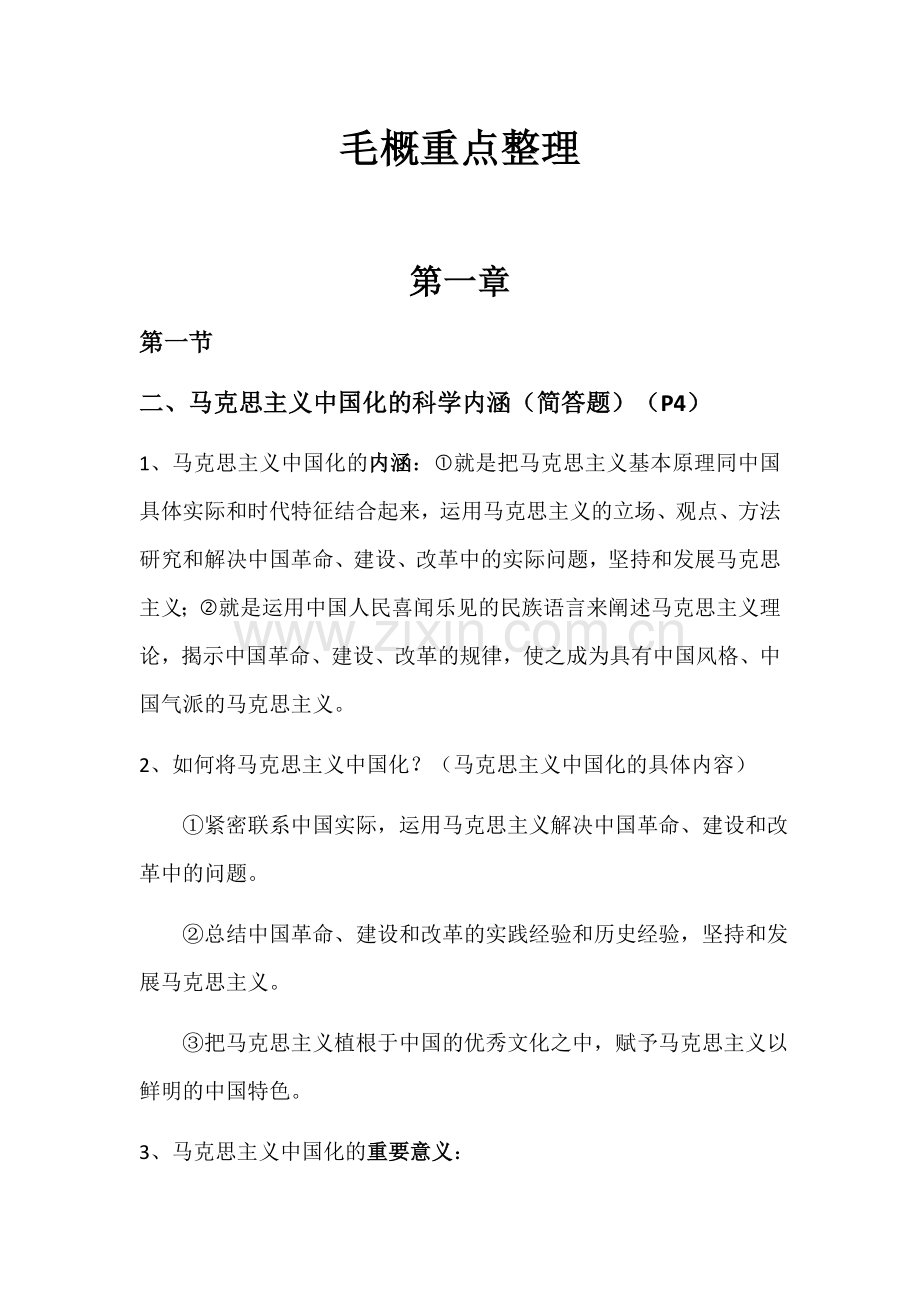 毛概重点整理

第一章

第一节

二、马克思主义中国化的科学内涵（简答题）（P4）

1、马克思主义中国化的内涵：①就是把马克思主义基本原理同中国具体实际和时代特征结合起来，运用马克思主义的立场、观点、方法研究和解决中国革命、建设、改革中的实际问题，坚持和发展马克思主义；②就是运用中国人民喜闻乐见的民族语言来阐述马克思主义理论，揭示中国革命、建设、改革的规律，使之成为具有中国风格、中国气派的马克思主义。

www.zixin.com.cn

2、如何将马克思主义中国化？（马克思主义中国化的具体内容）

①紧密联系中国实际，运用马克思主义解决中国革命、建设和改革中的问题。

②总结中国革命、建设和改革的实践经验和历史经验，坚持和发展马克思主义。

③把马克思主义植根于中国的优秀文化之中，赋予马克思主义以鲜明的中国特色。

3、马克思主义中国化的重要意义：